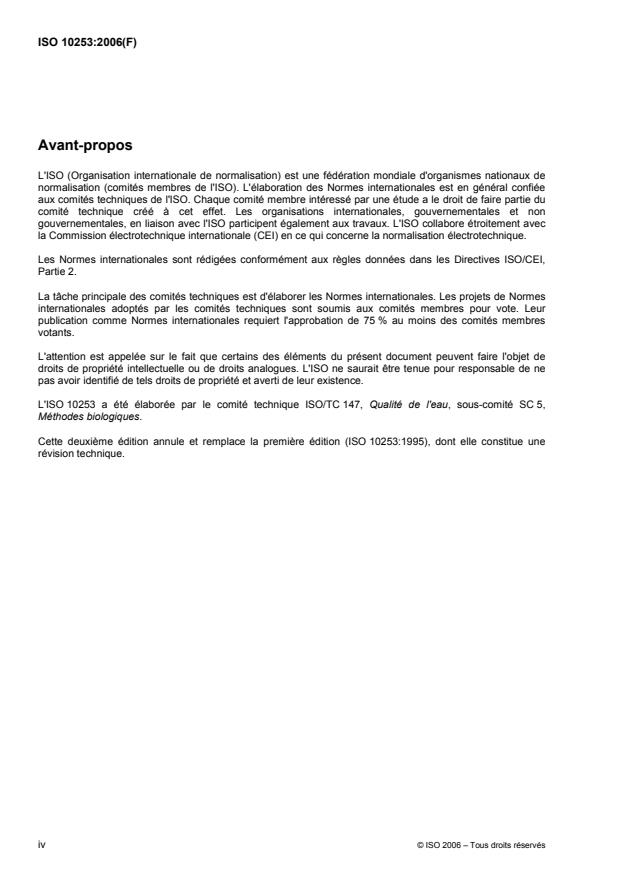 ISO 10253:2006(F)

Avant-propos

L'ISO (Organisation internationale de normalisation) est une fédération mondiale d'organismes nationaux de normalisation (comités membres de l'ISO). L'élaboration des Normes internationales est en général confiée aux comités techniques de l'ISO. Chaque comité membre intéressé par une étude a le droit de faire partie du comité technique créé à cet effet. Les organisations internationales, gouvernementales et non gouvernementales, en liaison avec l'ISO participent également aux travaux. L'ISO collabore étroitement avec la Commission électrotechnique internationale (CEI) en ce qui concerne la normalisation électrotechnique.

Les Normes internationales sont rédigées conformément aux règles données dans les Directives ISO/CEI, Partie 2.

La tâche principale des comités techniques est d'élaborer les Normes internationales. Les projets de Normes internationales adoptés par les comités techniques sont soumis aux comités membres pour vote. Leur publication comme Normes internationales requiert l'approbation de 75 % au moins des comités membres votants.

L'attention est appelée sur le fait que certains des éléments du présent document peuvent faire l'objet de droits de propriété intellectuelle ou de droits analogues. L'ISO ne saurait être tenue pour responsable de ne pas avoir identifié de tels droits de propriété et averti de leur existence.

L'ISO 10253 a été élaborée par le comité technique ISO/TC 147, Qualité de l'eau, sous-comité SC 5, Méthodes biologiques.

Cette deuxième édition annule et remplace la première édition (ISO 10253:1995), dont elle constitue une révision technique.

iv

© ISO 2006 – Tous droits réservés